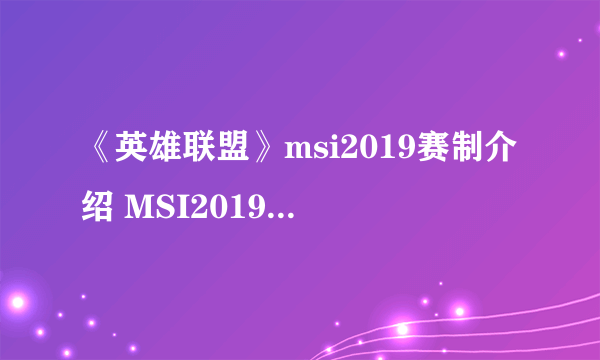 《英雄联盟》msi2019赛制介绍 MSI2019...